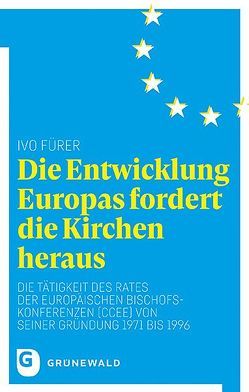 IVO FÜRER

Die Entwicklung Europas fordert die Kirchen heraus

DIE TÄTIGKEIT DES RATES DER EUROPÄISCHEN BISCHOFSKONFERENZEN (CCEE) VON SEINER GRÜNDUNG 1971 BIS 1996

G GRÜNEWALD